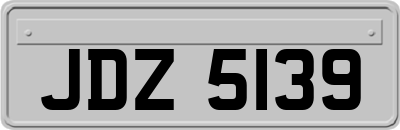 JDZ 5139